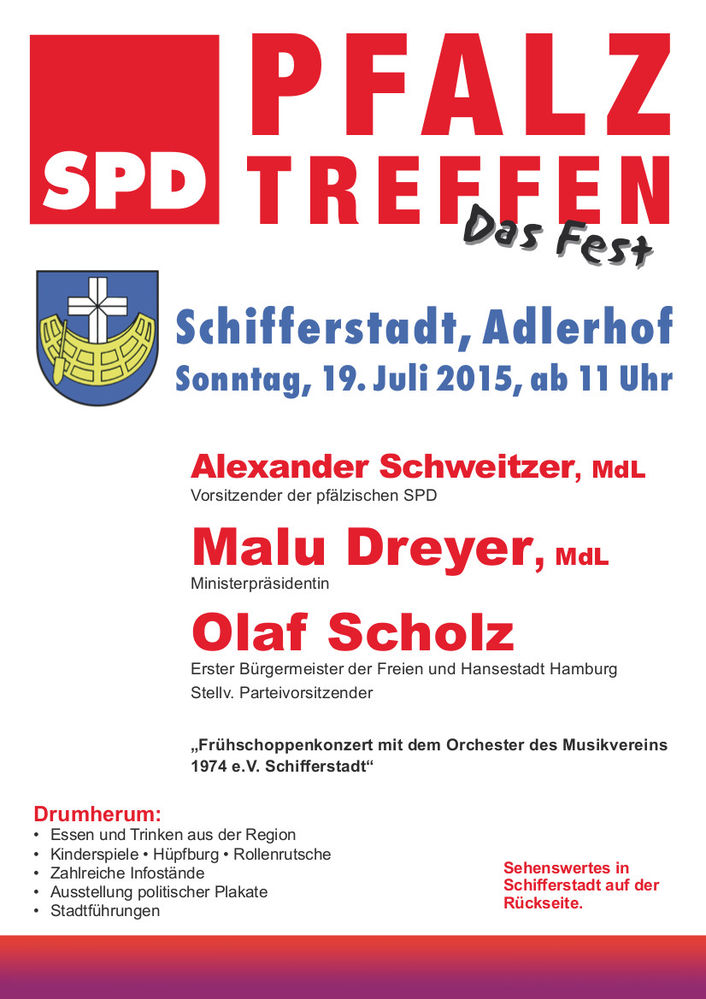 SPD

PFALZ TREFFEN

Das Fest

Schifferstadt, Adlerhof
Sonntag, 19. Juli 2015, ab 11 Uhr

Alexander Schweitzer, MdL
Vorsitzender der pfälzischen SPD

Malu Dreyer, MdL
Ministerpräsidentin

Olaf Scholz
Erster Bürgermeister der Freien und Hansestadt Hamburg
Stellv. Parteivorsitzender

„Frühschoppenkonzert mit dem Orchester des Musikvereins 1974 e.V. Schifferstadt“

Drumherum:
• Essen und Trinken aus der Region
• Kinderspiele • Hüpfburg • Rollenrutsche
• Zahlreiche Infostände
• Ausstellung politischer Plakate
• Stadtführungen

Sehenswertes in Schifferstadt auf der Rückseite.